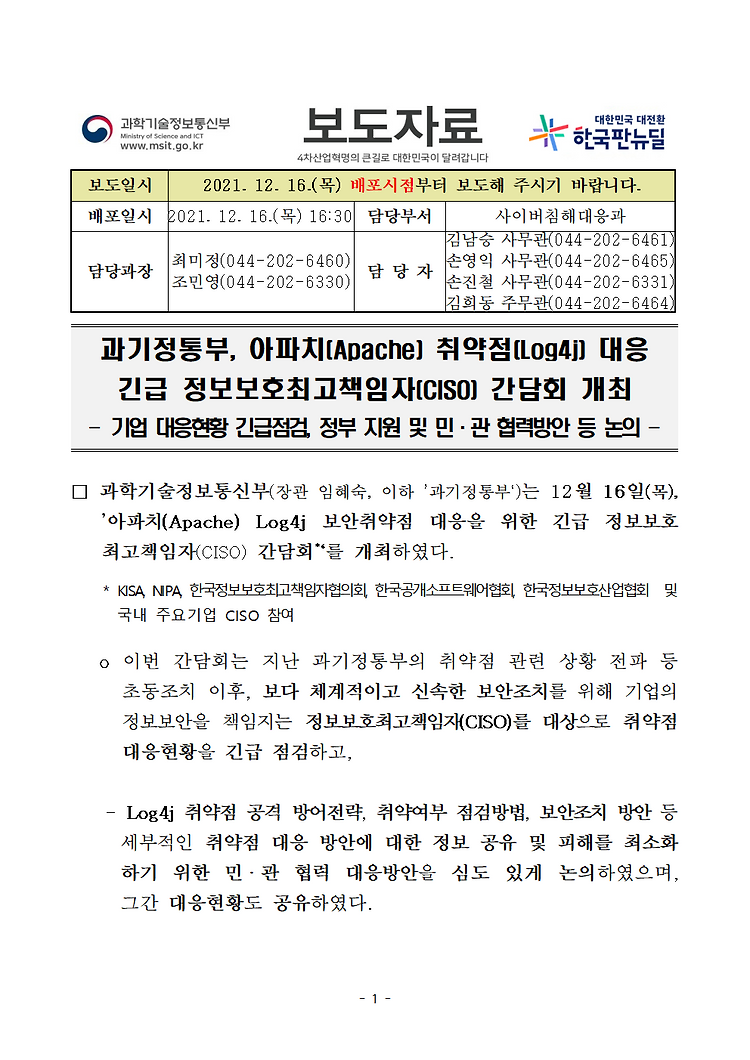 과학기술정보통신부
Ministry of Science and ICT
www.msit.go.kr

보도자료
4차산업혁명의 큰길로 대한민국이 달려갑니다

대한민국 대전환
한국판뉴딜

| 보도일시 | 2021. 12. 16.(목) 배포시점부터 보도해 주시기 바랍니다. | | |
|---|---|---|---|
| 배포일시 | 2021. 12. 16.(목) 16:30 | 담당부서 | 사이버침해대응과 |
| 담당과장 | 최미정(044-202-6460) 조민영(044-202-6330) | 담 당 자 | 김남승 사무관(044-202-6461) 손영익 사무관(044-202-6465) 손진철 사무관(044-202-6331) 김희동 주무관(044-202-6464) |

과기정통부, 아파치(Apache) 취약점(Log4j) 대응 긴급 정보보호최고책임자(CISO) 간담회 개최
- 기업 대응현황 긴급점검, 정부 지원 및 민·관 협력방안 등 논의 -

□ 과학기술정보통신부(장관 임혜숙, 이하 '과기정통부')는 12월 16일(목), '아파치(Apache) Log4j 보안취약점 대응을 위한 긴급 정보보호 최고책임자(CISO) 간담회*'를 개최하였다.

* KISA, NIPA, 한국정보보호최고책임자협의회, 한국공개소프트웨어협회, 한국정보보호산업협회 및 국내 주요기업 CISO 참여

o 이번 간담회는 지난 과기정통부의 취약점 관련 상황 전파 등 초동조치 이후, 보다 체계적이고 신속한 보안조치를 위해 기업의 정보보안을 책임지는 정보보호최고책임자(CISO)를 대상으로 취약점 대응현황을 긴급 점검하고,

- Log4j 취약점 공격 방어전략, 취약여부 점검방법, 보안조치 방안 등 세부적인 취약점 대응 방안에 대한 정보 공유 및 피해를 최소화 하기 위한 민·관 협력 대응방안을 심도 있게 논의하였으며, 그간 대응현황도 공유하였다.

- 1 -